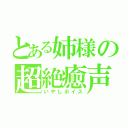 とある姉様の
超絶癒声
いやしボイス